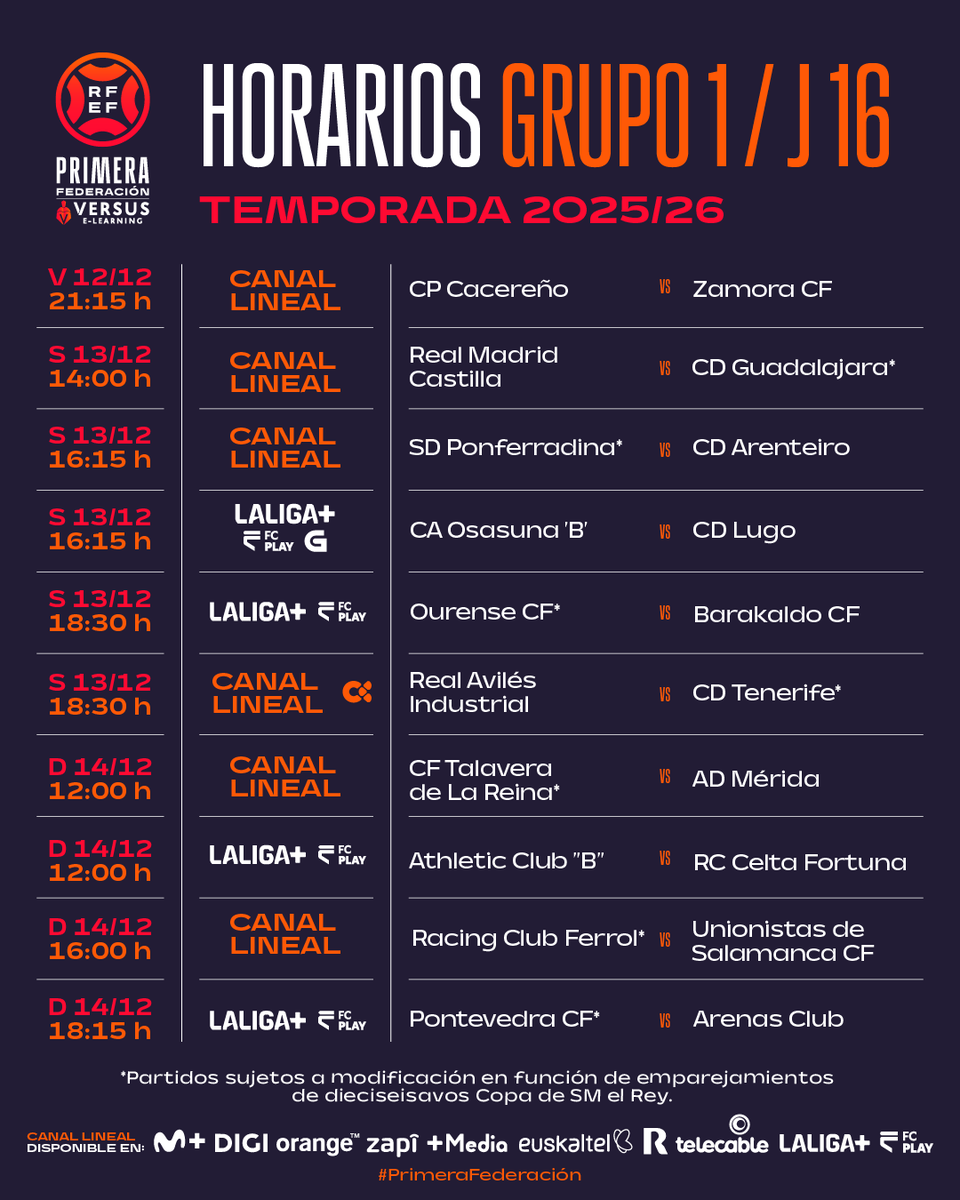 RFEF
PRIMERA FEDERACIÓN
VERSUS E-LEARNING

HORARIOS GRUPO 1 / J 16
TEMPORADA 2025/26

| | | | | |
|---|---|---|---|---|
| V 12/12 21:15 h | CANAL LINEAL | CP Cacereño | VS | Zamora CF |
| S 13/12 14:00 h | CANAL LINEAL | Real Madrid Castilla | VS | CD Guadalajara* |
| S 13/12 16:15 h | CANAL LINEAL | SD Ponferradina* | VS | CD Arenteiro |
| S 13/12 16:15 h | LALIGA+ FC PLAY G | CA Osasuna 'B' | VS | CD Lugo |
| S 13/12 18:30 h | LALIGA+ FC PLAY | Ourense CF* | VS | Barakaldo CF |
| S 13/12 18:30 h | CANAL LINEAL | Real Avilés Industrial | VS | CD Tenerife* |
| D 14/12 12:00 h | CANAL LINEAL | CF Talavera de La Reina* | VS | AD Mérida |
| D 14/12 12:00 h | LALIGA+ FC PLAY | Athletic Club "B" | VS | RC Celta Fortuna |
| D 14/12 16:00 h | CANAL LINEAL | Racing Club Ferrol* | VS | Unionistas de Salamanca CF |
| D 14/12 18:15 h | LALIGA+ FC PLAY | Pontevedra CF* | VS | Arenas Club |

*Partidos sujetos a modificación en función de emparejamientos de dieciseisavos Copa de SM el Rey.

CANAL LINEAL DISPONIBLE EN: M+ DIGI orange™ zapi +Media euskaltel R telecable LALIGA+ FC PLAY

#PrimeraFederación